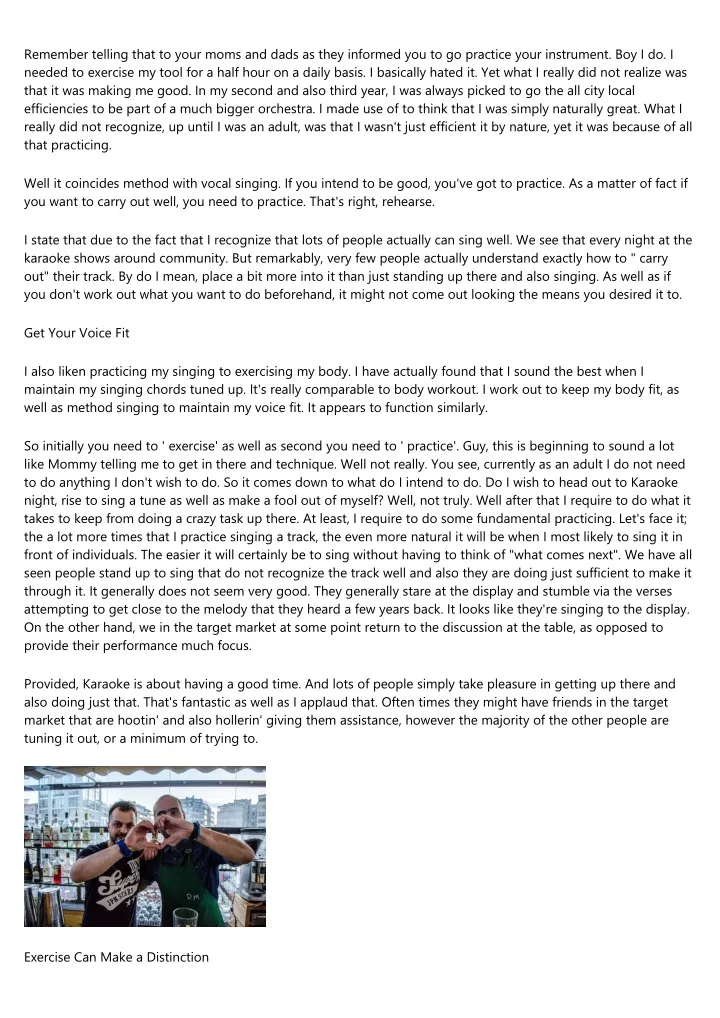 Remember telling that to your moms and dads as they informed you to go practice your instrument. Boy I do. I needed to exercise my tool for a half hour on a daily basis. I basically hated it. Yet what I really did not realize was that it was making me good. In my second and also third year, I was always picked to go the all city local efficiencies to be part of a much bigger orchestra. I made use of to think that I was simply naturally great. What I really did not recognize, up until I was an adult, was that I wasn't just efficient it by nature, yet it was because of all that practicing.

Well it coincides method with vocal singing. If you intend to be good, you've got to practice. As a matter of fact if you want to carry out well, you need to practice. That's right, rehearse.

I state that due to the fact that I recognize that lots of people actually can sing well. We see that every night at the karaoke shows around community. But remarkably, very few people actually understand exactly how to " carry out" their track. By do I mean, place a bit more into it than just standing up there and also singing. As well as if you don't work out what you want to do beforehand, it might not come out looking the means you desired it to.

Get Your Voice Fit

I also liken practicing my singing to exercising my body. I have actually found that I sound the best when I maintain my singing chords tuned up. It's really comparable to body workout. I work out to keep my body fit, as well as method singing to maintain my voice fit. It appears to function similarly.

So initially you need to ' exercise' as well as second you need to ' practice'. Guy, this is beginning to sound a lot like Mommy telling me to get in there and technique. Well not really. You see, currently as an adult I do not need to do anything I don't wish to do. So it comes down to what do I intend to do. Do I wish to head out to Karaoke night, rise to sing a tune as well as make a fool out of myself? Well, not truly. Well after that I require to do what it takes to keep from doing a crazy task up there. At least, I require to do some fundamental practicing. Let's face it; the a lot more times that I practice singing a track, the even more natural it will be when I most likely to sing it in front of individuals. The easier it will certainly be to sing without having to think of "what comes next". We have all seen people stand up to sing that do not recognize the track well and also they are doing just sufficient to make it through it. It generally does not seem very good. They generally stare at the display and stumble via the verses attempting to get close to the melody that they heard a few years back. It looks like they're singing to the display. On the other hand, we in the target market at some point return to the discussion at the table, as opposed to provide their performance much focus.

Provided, Karaoke is about having a good time. And lots of people simply take pleasure in getting up there and also doing just that. That's fantastic as well as I applaud that. Often times they might have friends in the target market that are hootin' and also hollerin' giving them assistance, however the majority of the other people are tuning it out, or a minimum of trying to.

Exercise Can Make a Distinction